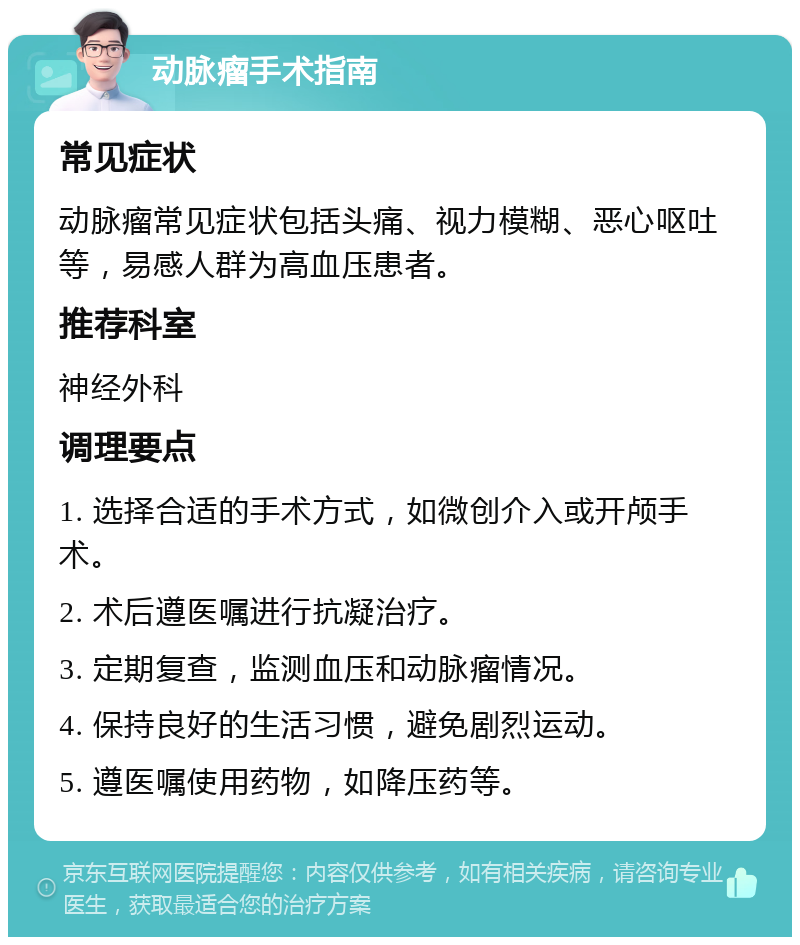 动脉瘤手术指南

常见症状

动脉瘤常见症状包括头痛、视力模糊、恶心呕吐等，易感人群为高血压患者。

推荐科室

神经外科

调理要点

1. 选择合适的手术方式，如微创介入或开颅手术。

2. 术后遵医嘱进行抗凝治疗。

3. 定期复查，监测血压和动脉瘤情况。

4. 保持良好的生活习惯，避免剧烈运动。

5. 遵医嘱使用药物，如降压药等。

京东互联网医院提醒您：内容仅供参考，如有相关疾病，请咨询专业医生，获取最适合您的治疗方案